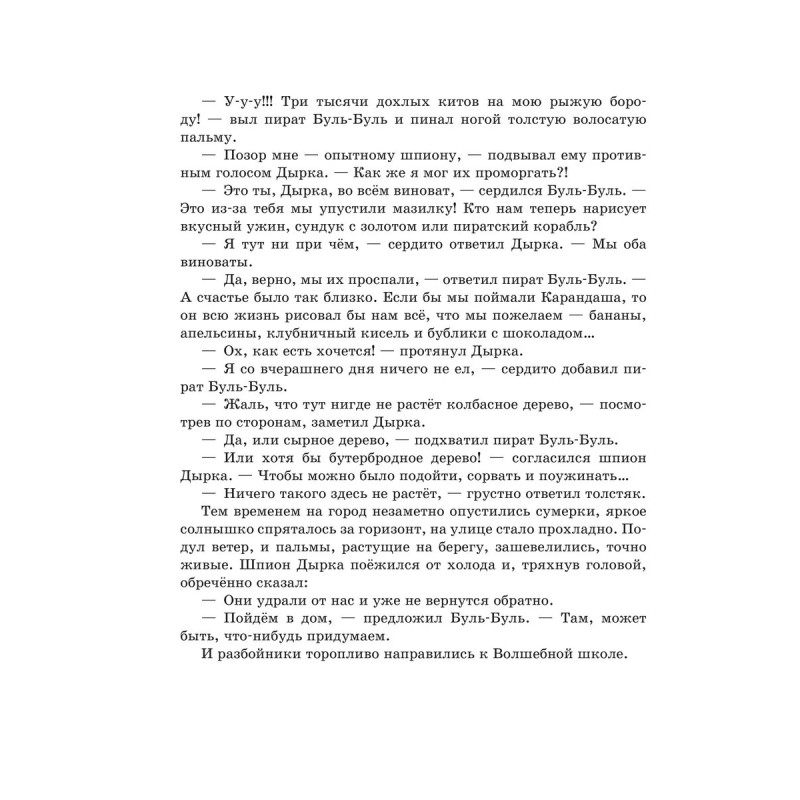 — У-у-у!!! Три тысячи дохлых китов на мою рыжую бороду! — выл пират Буль-Буль и пинал ногой толстую волосатую пальму.

— Позор мне — опытному шпиону, — подвывал ему противным голосом Дырка. — Как же я мог их проморгать?!

— Это ты, Дырка, во всём виноват, — сердился Буль-Буль. — Это из-за тебя мы упустили мазилку! Кто нам теперь нарисует вкусный ужин, сундук с золотом или пиратский корабль?

— Я тут ни при чём, — сердито ответил Дырка. — Мы оба виноваты.

— Да, верно, мы их проспали, — ответил пират Буль-Буль. — А счастье было так близко. Если бы мы поймали Карандаша, то он всю жизнь рисовал бы нам всё, что мы пожелаем — бананы, апельсины, клубничный кисель и бублики с шоколадом...

— Ох, как есть хочется! — протянул Дырка.

— Я со вчерашнего дня ничего не ел, — сердито добавил пират Буль-Буль.

— Жаль, что тут нигде не растёт колбасное дерево, — посмотрев по сторонам, заметил Дырка.

— Да, или сырное дерево, — подхватил пират Буль-Буль.

— Или хотя бы бутербродное дерево! — согласился шпион Дырка. — Чтобы можно было подойти, сорвать и поужинать...

— Ничего такого здесь не растёт, — грустно ответил толстяк.

Тем временем на город незаметно опустились сумерки, яркое солнышко спряталось за горизонт, на улице стало прохладно. Подул ветер, и пальмы, растущие на берегу, зашевелились, точно живые. Шпион Дырка поёжился от холода и, тряхнув головой, обречённо сказал:

— Они удрали от нас и уже не вернутся обратно.

— Пойдём в дом, — предложил Буль-Буль. — Там, может быть, что-нибудь придумаем.

И разбойники торопливо направились к Волшебной школе.